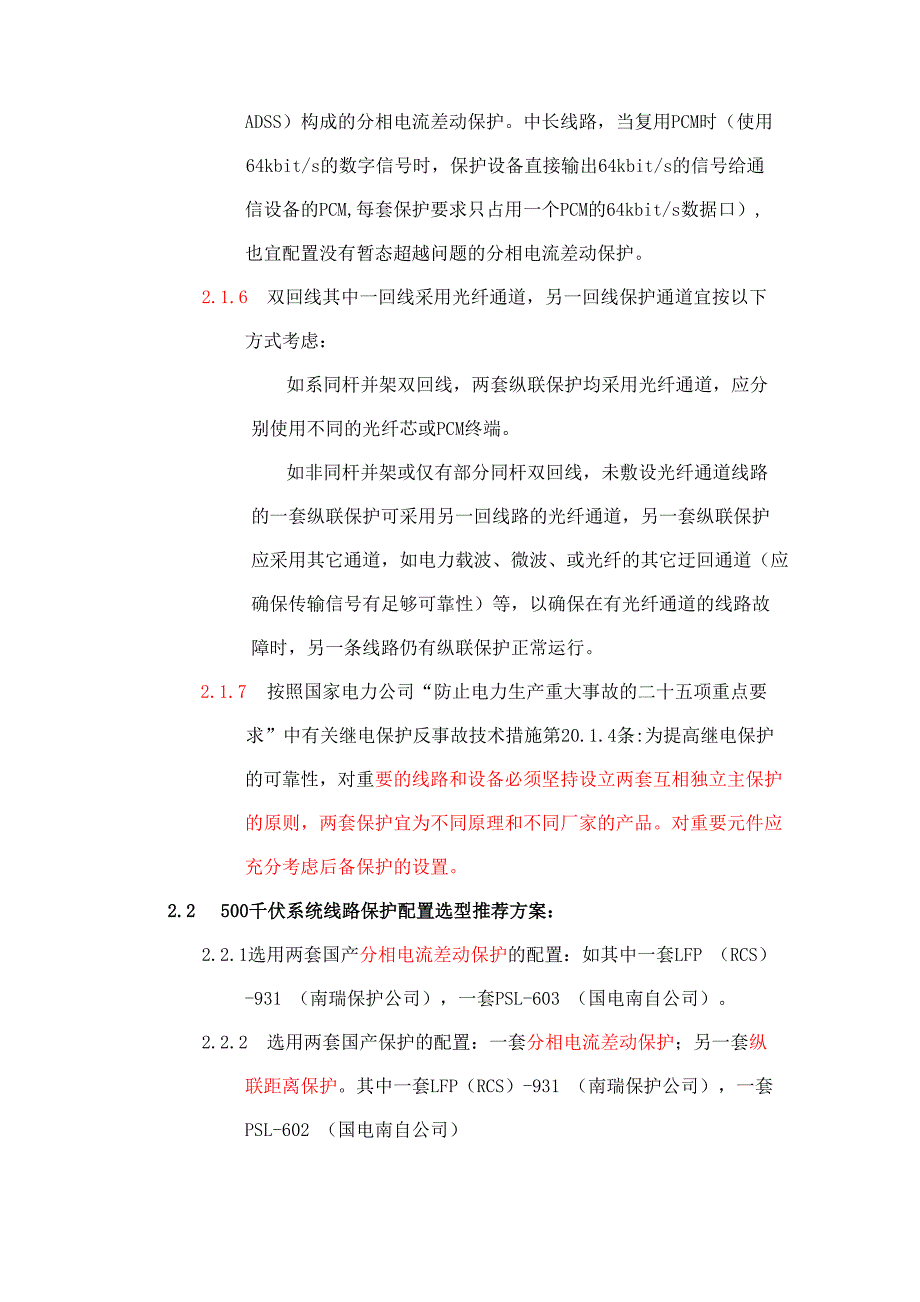 ADSS）构成的分相电流差动保护。中长线路，当复用PCM时（使用64kbit/s的数字信号时，保护设备直接输出64kbit/s的信号给通信设备的PCM,每套保护要求只占用一个PCM的64kbit/s数据口），也宜配置没有暂态超越问题的分相电流差动保护。

2.1.6 双回线其中一回线采用光纤通道，另一回线保护通道宜按以下方式考虑：

如系同杆并架双回线，两套纵联保护均采用光纤通道，应分别使用不同的光纤芯或PCM终端。

如非同杆并架或仅有部分同杆双回线，未敷设光纤通道线路的一套纵联保护可采用另一回线路的光纤通道，另一套纵联保护应采用其它通道，如电力载波、微波、或光纤的其它迂回通道（应确保传输信号有足够可靠性）等，以确保在有光纤通道的线路故障时，另一条线路仍有纵联保护正常运行。

2.1.7 按照国家电力公司“防止电力生产重大事故的二十五项重点要求”中有关继电保护反事故技术措施第20.1.4条:为提高继电保护的可靠性，对重要的线路和设备必须坚持设立两套互相独立主保护的原则，两套保护宜为不同原理和不同厂家的产品。对重要元件应充分考虑后备保护的设置。

2.2 500千伏系统线路保护配置选型推荐方案：

2.2.1选用两套国产分相电流差动保护的配置：如其中一套LFP （RCS）-931 （南瑞保护公司），一套PSL-603 （国电南自公司）。

2.2.2 选用两套国产保护的配置：一套分相电流差动保护；另一套纵联距离保护。其中一套LFP（RCS）-931 （南瑞保护公司），一套PSL-602 （国电南自公司）